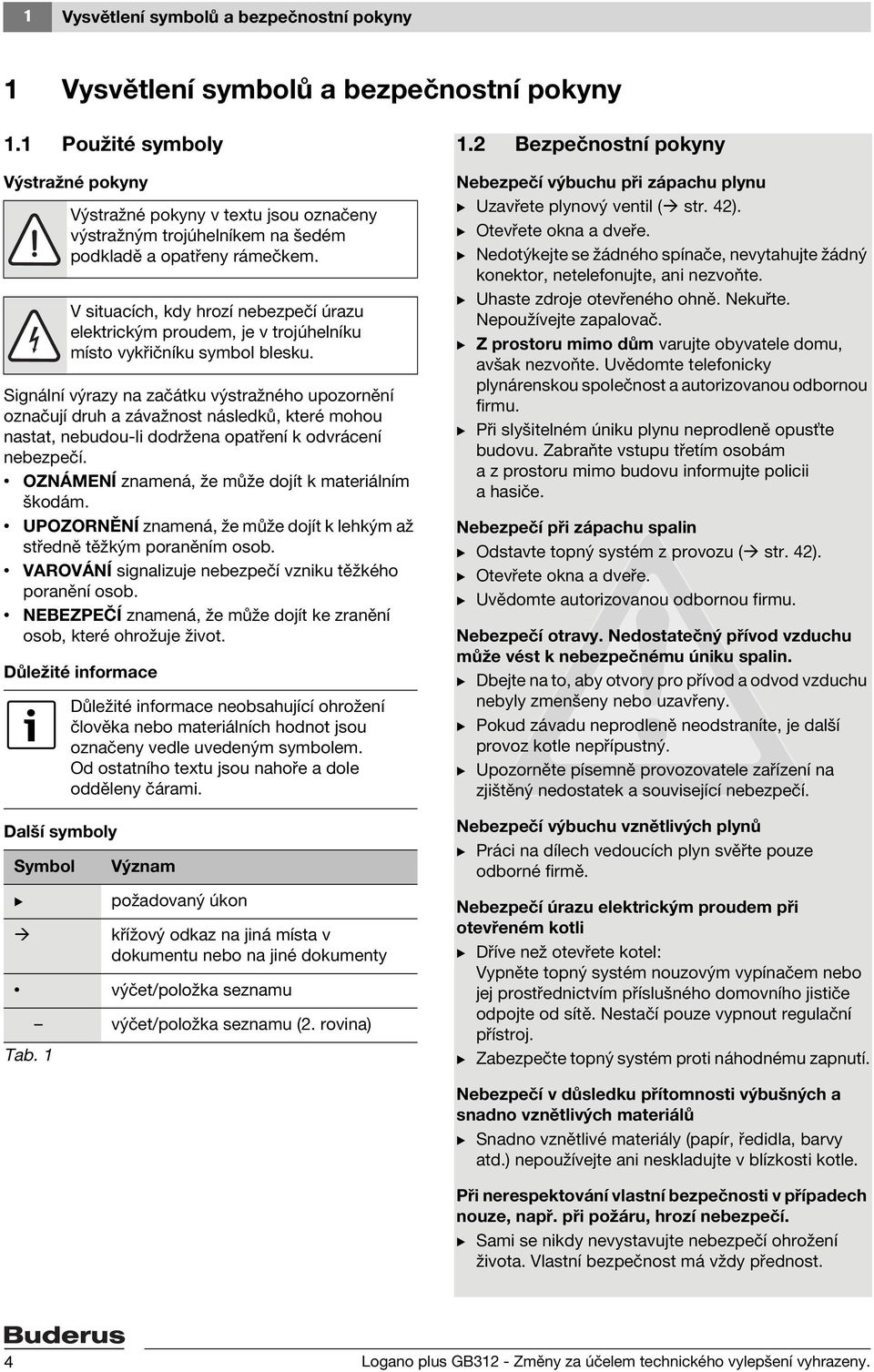 1 Vysvětlení symbolů a bezpečnostní pokyny

1 Vysvětlení symbolů a bezpečnostní pokyny

1.1 Použité symboly

Výstražné pokyny

Výstražné pokyny v textu jsou označeny výstražným trojúhelníkem na šedém podkladě a opatřeny rámečkem.

V situacích, kdy hrozí nebezpečí úrazu elektrickým proudem, je v trojúhelníku místo vykřičníku symbol blesku.

Signální výrazy na začátku výstražného upozornění označují druh a závažnost následků, které mohou nastat, nebudou-li dodržena opatření k odvrácení nebezpečí.

• OZNÁMENÍ znamená, že může dojít k materiálním škodám.
• UPOZORNĚNÍ znamená, že může dojít k lehkým až středně těžkým poraněním osob.
• VAROVÁNÍ signalizuje nebezpečí vzniku těžkého poranění osob.
• NEBEZPEČÍ znamená, že může dojít ke zranění osob, které ohrožuje život.

Důležité informace

Důležité informace neobsahující ohrožení člověka nebo materiálních hodnot jsou označeny vedle uvedeným symbolem. Od ostatního textu jsou nahoře a dole odděleny čárami.

Další symboly

| Symbol | Význam |
|---|---|
| ▶ | požadovaný úkon |
| → | křížový odkaz na jiná místa v dokumentu nebo na jiné dokumenty |
| • | výčet/položka seznamu |
| – | výčet/položka seznamu (2. rovina) |

Tab. 1

1.2 Bezpečnostní pokyny

Nebezpečí výbuchu při zápachu plynu
▶ Uzavřete plynový ventil (→ str. 42).
▶ Otevřete okna a dveře.
▶ Nedotýkejte se žádného spínače, nevytahujte žádný konektor, netelefonujte, ani nezvoňte.
▶ Uhaste zdroje otevřeného ohně. Nekuřte. Nepoužívejte zapalovač.
▶ Z prostoru mimo dům varujte obyvatele domu, avšak nezvoňte. Uvědomte telefonicky plynárenskou společnost a autorizovanou odbornou firmu.
▶ Při slyšitelném úniku plynu neprodleně opusťte budovu. Zabraňte vstupu třetím osobám a z prostoru mimo budovu informujte policii a hasiče.

Nebezpečí při zápachu spalin
▶ Odstavte topný systém z provozu (→ str. 42).
▶ Otevřete okna a dveře.
▶ Uvědomte autorizovanou odbornou firmu.

Nebezpečí otravy. Nedostatečný přívod vzduchu může vést k nebezpečnému úniku spalin.
▶ Dbejte na to, aby otvory pro přívod a odvod vzduchu nebyly zmenšeny nebo uzavřeny.
▶ Pokud závadu neprodleně neodstraníte, je další provoz kotle nepřípustný.
▶ Upozorněte písemně provozovatele zařízení na zjištěný nedostatek a související nebezpečí.

Nebezpečí výbuchu vznětlivých plynů
▶ Práci na dílech vedoucích plyn svěřte pouze odborné firmě.

Nebezpečí úrazu elektrickým proudem při otevřeném kotli
▶ Dříve než otevřete kotel:
Vypněte topný systém nouzovým vypínačem nebo jej prostřednictvím příslušného domovního jističe odpojte od sítě. Nestačí pouze vypnout regulační přístroj.
▶ Zabezpečte topný systém proti náhodnému zapnutí.

Nebezpečí v důsledku přítomnosti výbušných a snadno vznětlivých materiálů
▶ Snadno vznětlivé materiály (papír, ředidla, barvy atd.) nepoužívejte ani neskladujte v blízkosti kotle.

Při nerespektování vlastní bezpečnosti v případech nouze, např. při požáru, hrozí nebezpečí.
▶ Sami se nikdy nevystavujte nebezpečí ohrožení života. Vlastní bezpečnost má vždy přednost.

Buderus

4 Logano plus GB312 - Změny za účelem technického vylepšení vyhrazeny.